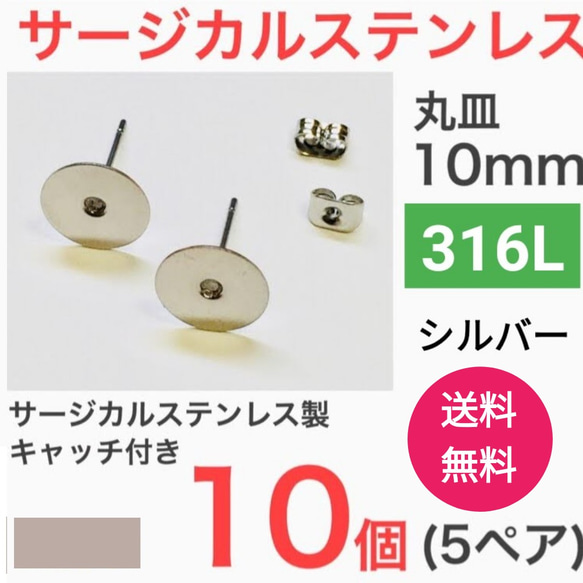 サージカルステンレス

丸皿
10mm

316L

シルバー

送料
無料

サージカルステンレス製
キャッチ付き

10個 (5ペア)